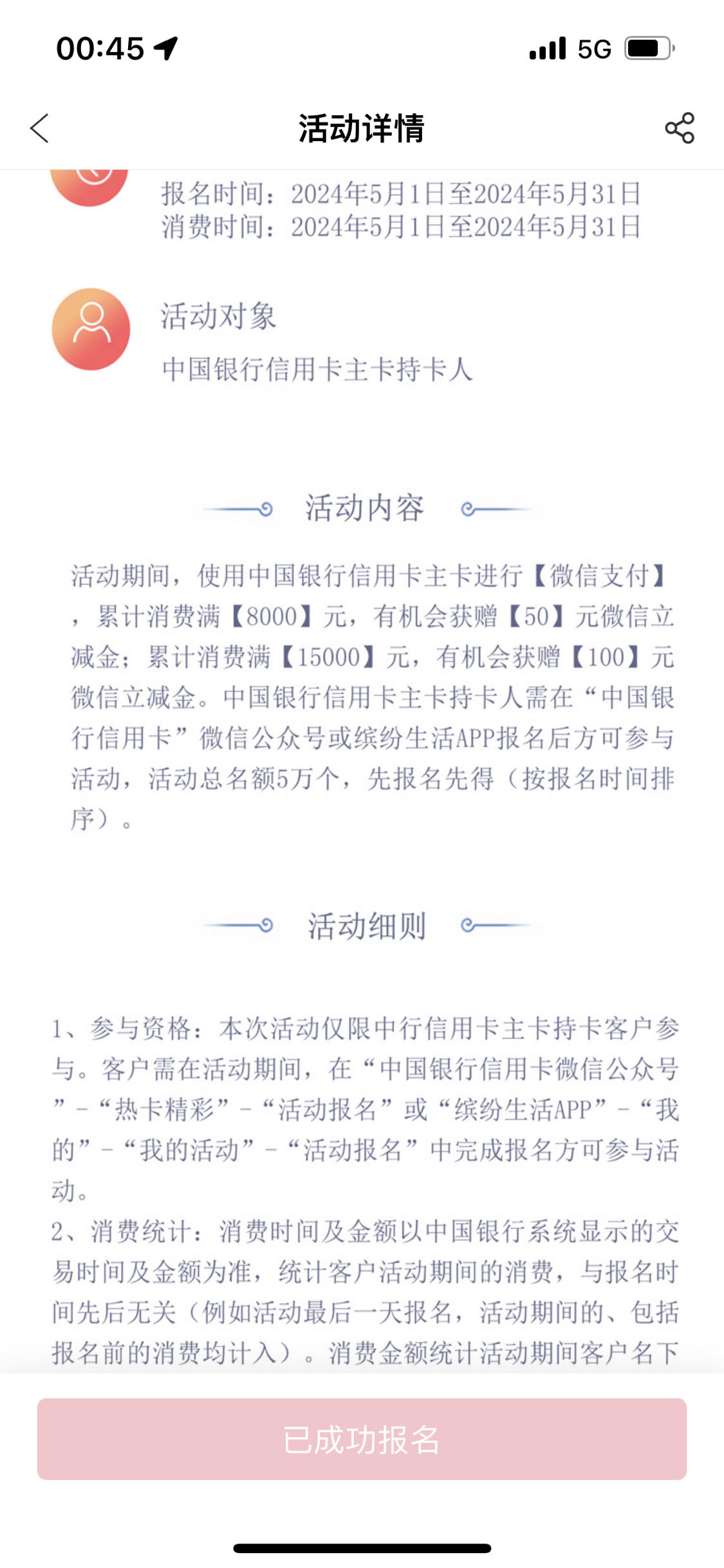 00:45

5G

活动详情

报名时间：2024年5月1日至2024年5月31日
消费时间：2024年5月1日至2024年5月31日

活动对象

中国银行信用卡主卡持卡人

活动内容

活动期间，使用中国银行信用卡主卡进行【微信支付】，累计消费满【8000】元，有机会获赠【50】元微信立减金；累计消费满【15000】元，有机会获赠【100】元微信立减金。中国银行信用卡主卡持卡人需在“中国银行信用卡”微信公众号或缤纷生活APP报名后方可参与活动，活动总名额5万个，先报名先得（按报名时间排序）。

活动细则

1、参与资格：本次活动仅限中行信用卡主卡持卡客户参与。客户需在活动期间，在“中国银行信用卡微信公众号”－“热卡精彩”－“活动报名”或“缤纷生活APP”－“我的”－“我的活动”－“活动报名”中完成报名方可参与活动。
2、消费统计：消费时间及金额以中国银行系统显示的交易时间及金额为准，统计客户活动期间的消费，与报名时间先后无关（例如活动最后一天报名，活动期间的、包括报名前的消费均计入）。消费金额统计活动期间客户名下

已成功报名